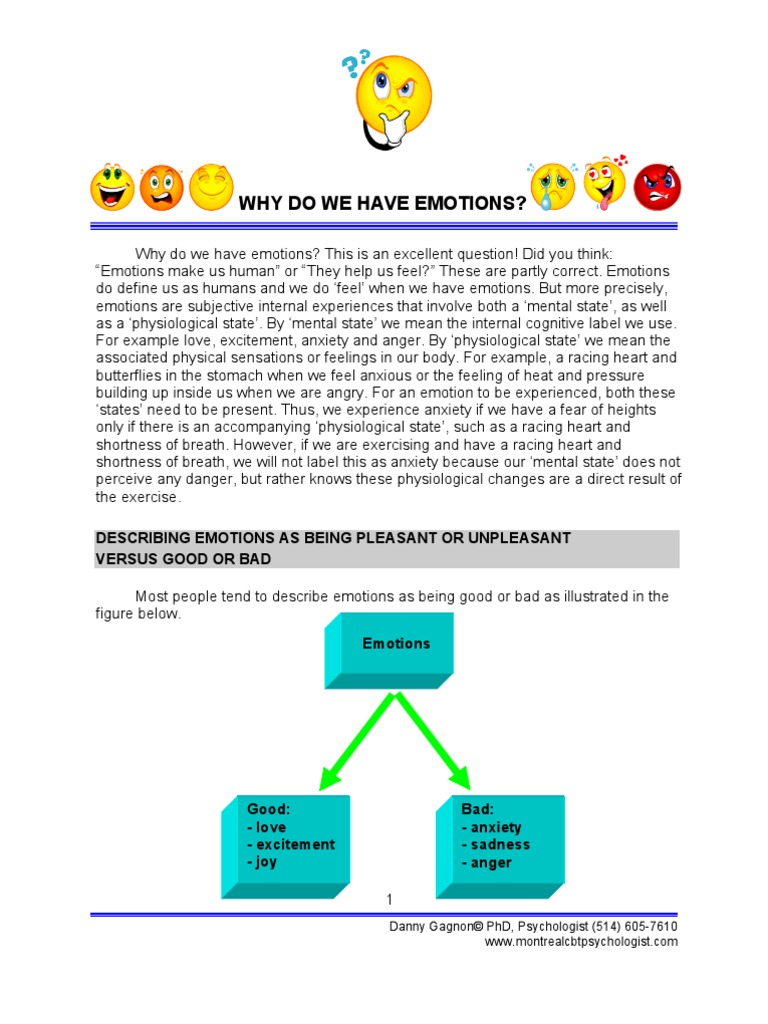 WHY DO WE HAVE EMOTIONS?

Why do we have emotions? This is an excellent question! Did you think: “Emotions make us human” or “They help us feel?” These are partly correct. Emotions do define us as humans and we do ‘feel’ when we have emotions. But more precisely, emotions are subjective internal experiences that involve both a ‘mental state’, as well as a ‘physiological state’. By ‘mental state’ we mean the internal cognitive label we use. For example love, excitement, anxiety and anger. By ‘physiological state’ we mean the associated physical sensations or feelings in our body. For example, a racing heart and butterflies in the stomach when we feel anxious or the feeling of heat and pressure building up inside us when we are angry. For an emotion to be experienced, both these ‘states’ need to be present. Thus, we experience anxiety if we have a fear of heights only if there is an accompanying ‘physiological state’, such as a racing heart and shortness of breath. However, if we are exercising and have a racing heart and shortness of breath, we will not label this as anxiety because our ‘mental state’ does not perceive any danger, but rather knows these physiological changes are a direct result of the exercise.

DESCRIBING EMOTIONS AS BEING PLEASANT OR UNPLEASANT VERSUS GOOD OR BAD

Most people tend to describe emotions as being good or bad as illustrated in the figure below.

Emotions

Good:
- love
- excitement
- joy

Bad:
- anxiety
- sadness
- anger

1

Danny Gagnon© PhD, Psychologist (514) 605-7610
www.montrealcbtpsychologist.com